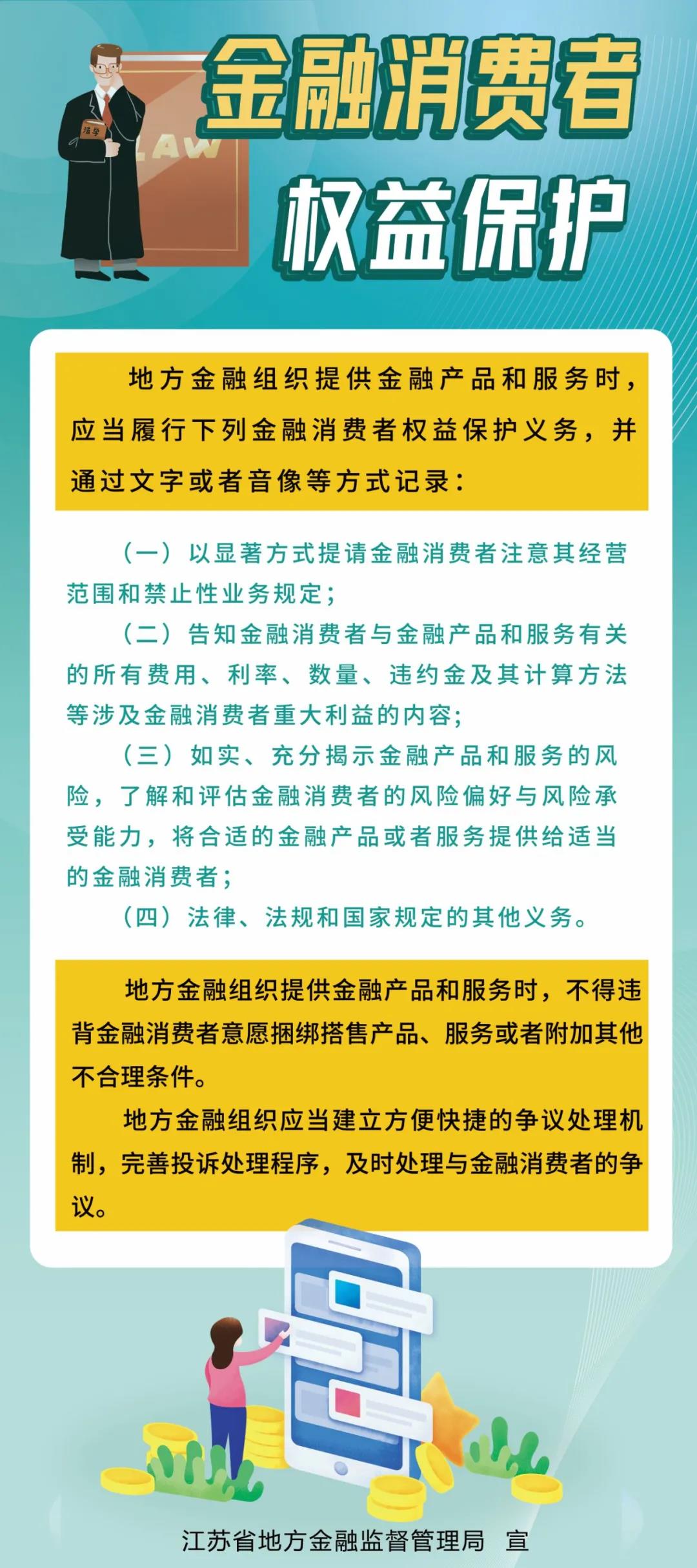 法学

LAW

金融消费者
权益保护

地方金融组织提供金融产品和服务时，应当履行下列金融消费者权益保护义务，并通过文字或者音像等方式记录：

（一）以显著方式提请金融消费者注意其经营范围和禁止性业务规定；
（二）告知金融消费者与金融产品和服务有关的所有费用、利率、数量、违约金及其计算方法等涉及金融消费者重大利益的内容；
（三）如实、充分揭示金融产品和服务的风险，了解和评估金融消费者的风险偏好与风险承受能力，将合适的金融产品或者服务提供给适当的金融消费者；
（四）法律、法规和国家规定的其他义务。

地方金融组织提供金融产品和服务时，不得违背金融消费者意愿捆绑搭售产品、服务或者附加其他不合理条件。
地方金融组织应当建立方便快捷的争议处理机制，完善投诉处理程序，及时处理与金融消费者的争议。

江苏省地方金融监督管理局　宣